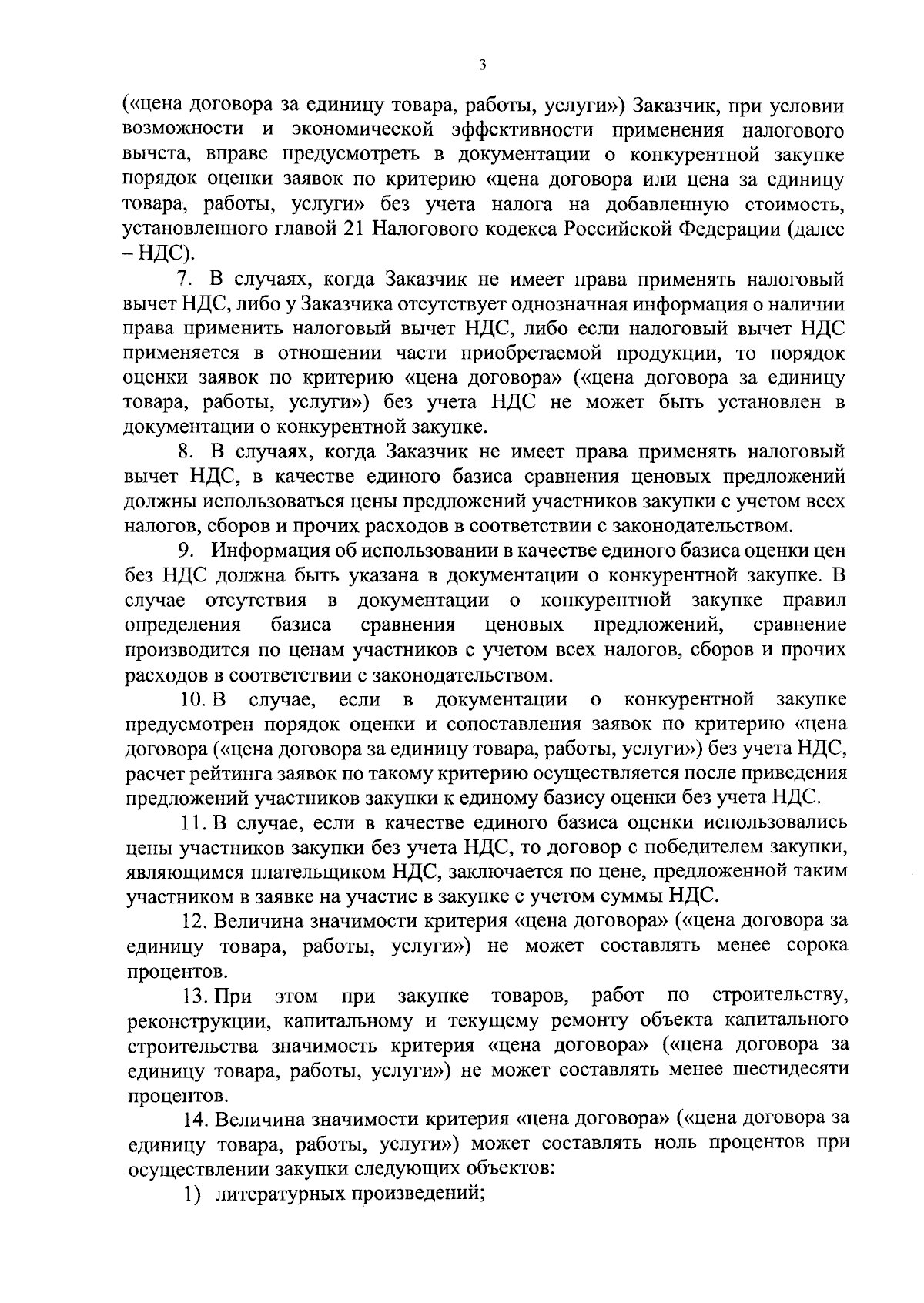 3

(«цена договора за единицу товара, работы, услуги») Заказчик, при условии возможности и экономической эффективности применения налогового вычета, вправе предусмотреть в документации о конкурентной закупке порядок оценки заявок по критерию «цена договора или цена за единицу товара, работы, услуги» без учета налога на добавленную стоимость, установленного главой 21 Налогового кодекса Российской Федерации (далее – НДС).

7. В случаях, когда Заказчик не имеет права применять налоговый вычет НДС, либо у Заказчика отсутствует однозначная информация о наличии права применить налоговый вычет НДС, либо если налоговый вычет НДС применяется в отношении части приобретаемой продукции, то порядок оценки заявок по критерию «цена договора» («цена договора за единицу товара, работы, услуги») без учета НДС не может быть установлен в документации о конкурентной закупке.

8. В случаях, когда Заказчик не имеет права применять налоговый вычет НДС, в качестве единого базиса сравнения ценовых предложений должны использоваться цены предложений участников закупки с учетом всех налогов, сборов и прочих расходов в соответствии с законодательством.

9. Информация об использовании в качестве единого базиса оценки цен без НДС должна быть указана в документации о конкурентной закупке. В случае отсутствия в документации о конкурентной закупке правил определения базиса сравнения ценовых предложений, сравнение производится по ценам участников с учетом всех налогов, сборов и прочих расходов в соответствии с законодательством.

10. В случае, если в документации о конкурентной закупке предусмотрен порядок оценки и сопоставления заявок по критерию «цена договора («цена договора за единицу товара, работы, услуги») без учета НДС, расчет рейтинга заявок по такому критерию осуществляется после приведения предложений участников закупки к единому базису оценки без учета НДС.

11. В случае, если в качестве единого базиса оценки использовались цены участников закупки без учета НДС, то договор с победителем закупки, являющимся плательщиком НДС, заключается по цене, предложенной таким участником в заявке на участие в закупке с учетом суммы НДС.

12. Величина значимости критерия «цена договора» («цена договора за единицу товара, работы, услуги») не может составлять менее сорока процентов.

13. При этом при закупке товаров, работ по строительству, реконструкции, капитальному и текущему ремонту объекта капитального строительства значимость критерия «цена договора» («цена договора за единицу товара, работы, услуги») не может составлять менее шестидесяти процентов.

14. Величина значимости критерия «цена договора» («цена договора за единицу товара, работы, услуги») может составлять ноль процентов при осуществлении закупки следующих объектов:

1) литературных произведений;